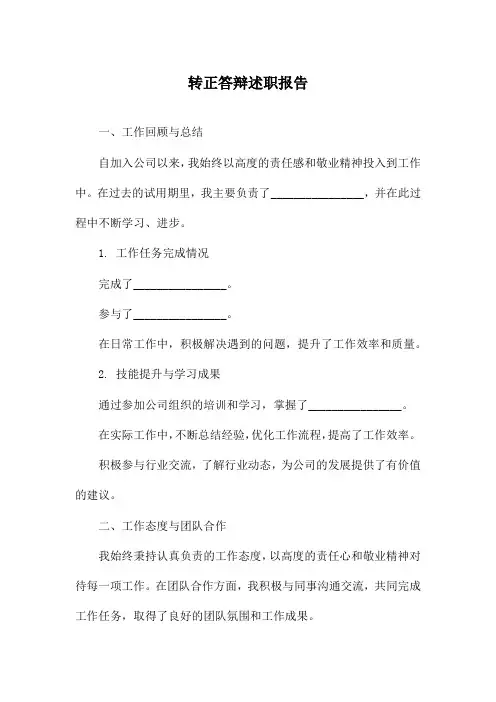 转正答辩述职报告

一、工作回顾与总结

自加入公司以来，我始终以高度的责任感和敬业精神投入到工作中。在过去的试用期里，我主要负责了________________，并在此过程中不断学习、进步。

1. 工作任务完成情况

完成了________________。

参与了________________。

在日常工作中，积极解决遇到的问题，提升了工作效率和质量。

2. 技能提升与学习成果

通过参加公司组织的培训和学习，掌握了________________。

在实际工作中，不断总结经验，优化工作流程，提高了工作效率。

积极参与行业交流，了解行业动态，为公司的发展提供了有价值的建议。

二、工作态度与团队合作

我始终秉持认真负责的工作态度，以高度的责任心和敬业精神对待每一项工作。在团队合作方面，我积极与同事沟通交流，共同完成工作任务，取得了良好的团队氛围和工作成果。